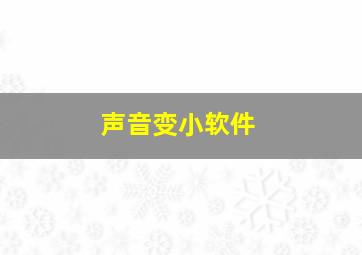 声音变小软件